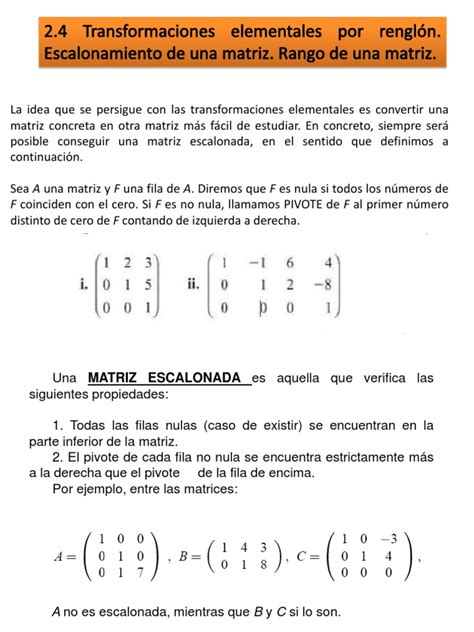 2.4 Transformaciones elementales por renglón. Escalonamiento de una matriz. Rango de una matriz.

La idea que se persigue con las transformaciones elementales es convertir una matriz concreta en otra matriz más fácil de estudiar. En concreto, siempre será posible conseguir una matriz escalonada, en el sentido que definimos a continuación.

Sea $A$ una matriz y $F$ una fila de $A$. Diremos que $F$ es nula si todos los números de $F$ coinciden con el cero. Si $F$ es no nula, llamamos PIVOTE de $F$ al primer número distinto de cero de $F$ contando de izquierda a derecha.

i. $\begin{pmatrix} 1 & 2 & 3 \\ 0 & 1 & 5 \\ 0 & 0 & 1 \end{pmatrix}$ ii. $\begin{pmatrix} 1 & -1 & 6 & 4 \\ 0 & 1 & 2 & -8 \\ 0 & 0 & 0 & 1 \end{pmatrix}$

Una MATRIZ ESCALONADA es aquella que verifica las siguientes propiedades:

1. Todas las filas nulas (caso de existir) se encuentran en la parte inferior de la matriz.
2. El pivote de cada fila no nula se encuentra estrictamente más a la derecha que el pivote de la fila de encima.
Por ejemplo, entre las matrices:

$A = \begin{pmatrix} 1 & 0 & 0 \\ 0 & 1 & 0 \\ 0 & 1 & 7 \end{pmatrix}$, $B = \begin{pmatrix} 1 & 4 & 3 \\ 0 & 1 & 8 \end{pmatrix}$, $C = \begin{pmatrix} 1 & 0 & -3 \\ 0 & 1 & 4 \\ 0 & 0 & 0 \end{pmatrix}$,

$A$ no es escalonada, mientras que $B$ y $C$ si lo son.